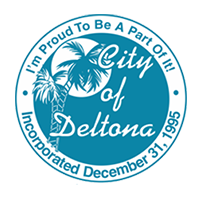 I'm Proud To Be A Part Of It!

City of Deltona

Incorporated December 31, 1995